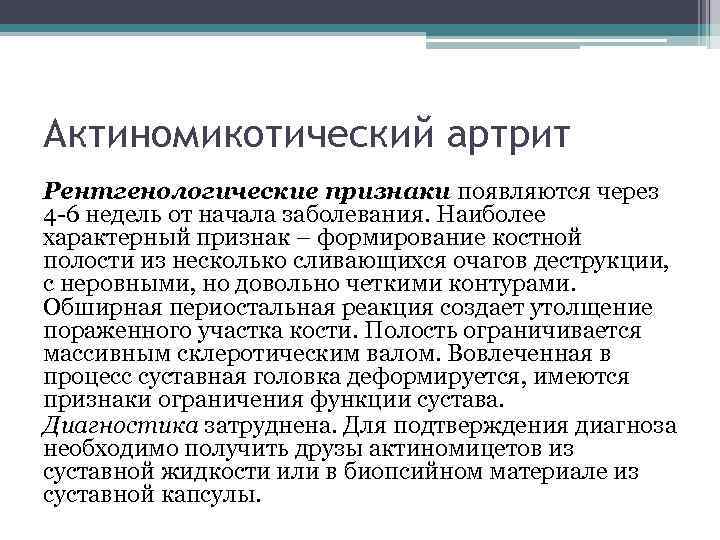 Актиномикотический артрит

Рентгенологические признаки появляются через 4-6 недель от начала заболевания. Наиболее характерный признак – формирование костной полости из несколько сливающихся очагов деструкции, с неровными, но довольно четкими контурами. Обширная периостальная реакция создает утолщение пораженного участка кости. Полость ограничивается массивным склеротическим валом. Вовлеченная в процесс суставная головка деформируется, имеются признаки ограничения функции сустава.

Диагностика затруднена. Для подтверждения диагноза необходимо получить друзы актиномицетов из суставной жидкости или в биопсийном материале из суставной капсулы.